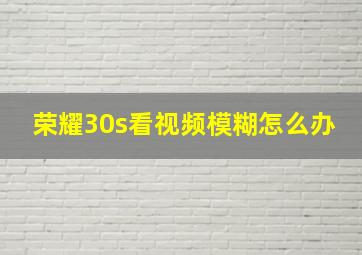 荣耀30s看视频模糊怎么办